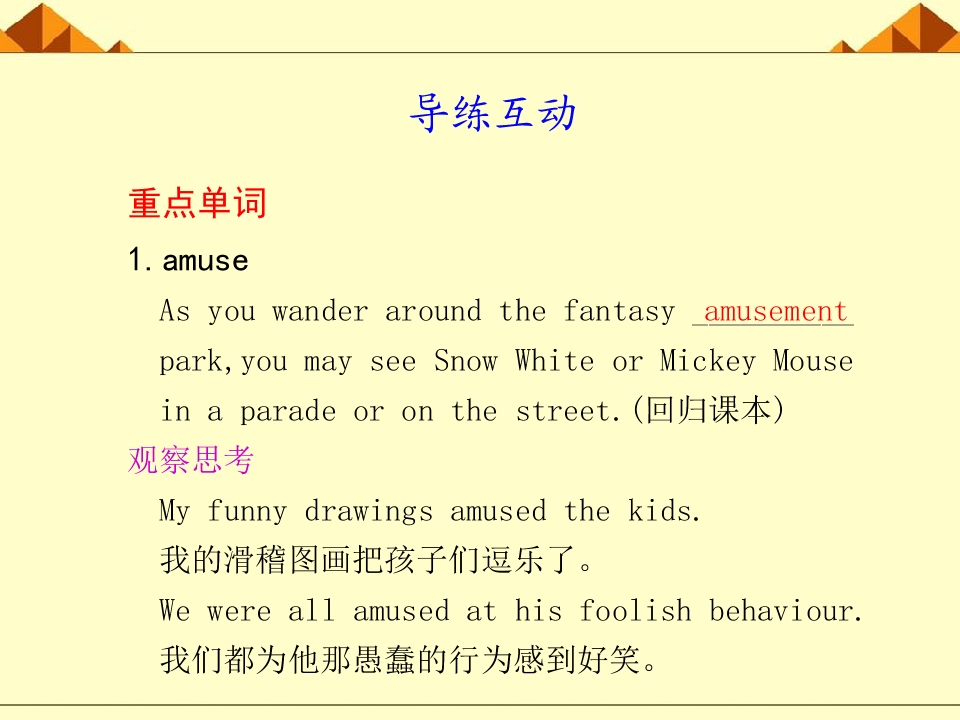 导练互动

重点单词

1.amuse

As you wander around the fantasy amusement park,you may see Snow White or Mickey Mouse in a parade or on the street.(回归课本)

观察思考

My funny drawings amused the kids.

我的滑稽图画把孩子们逗乐了。

We were all amused at his foolish behaviour.

我们都为他那愚蠢的行为感到好笑。